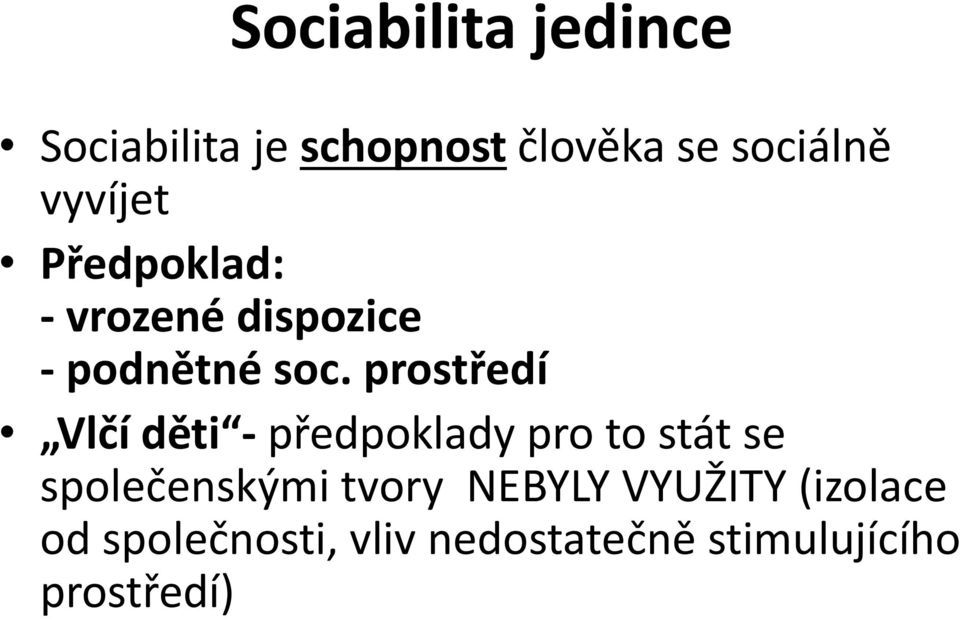 Sociabilita jedince

• Sociabilita je schopnost člověka se sociálně vyvíjet

• Předpoklad:
- vrozené dispozice
- podnětné soc. prostředí

• „Vlčí děti“- předpoklady pro to stát se společenskými tvory NEBYLY VYUŽITY (izolace od společnosti, vliv nedostatečně stimulujícího prostředí)